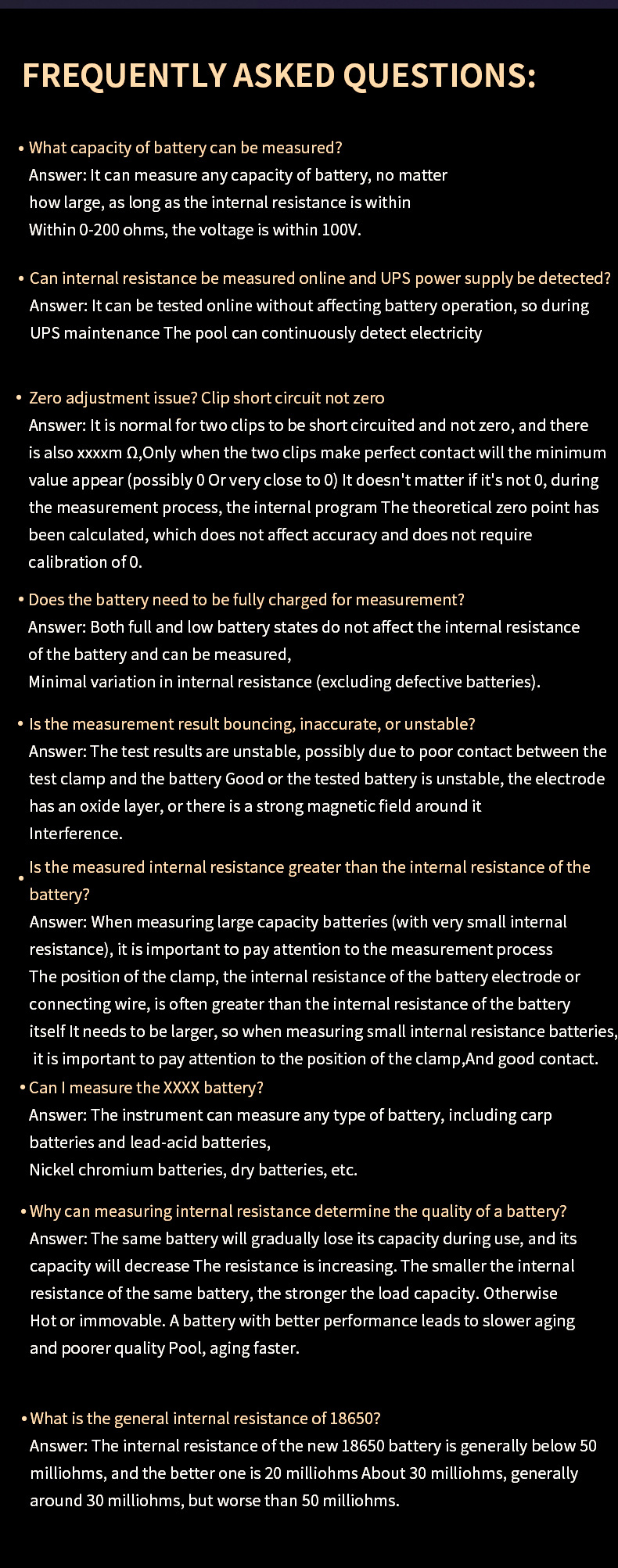 FREQUENTLY ASKED QUESTIONS:

• What capacity of battery can be measured?
Answer: It can measure any capacity of battery, no matter how large, as long as the internal resistance is within Within 0-200 ohms, the voltage is within 100V.

• Can internal resistance be measured online and UPS power supply be detected?
Answer: It can be tested online without affecting battery operation, so during UPS maintenance The pool can continuously detect electricity

• Zero adjustment issue? Clip short circuit not zero
Answer: It is normal for two clips to be short circuited and not zero, and there is also xxxxm Ω,Only when the two clips make perfect contact will the minimum value appear (possibly 0 Or very close to 0) It doesn't matter if it's not 0, during the measurement process, the internal program The theoretical zero point has been calculated, which does not affect accuracy and does not require calibration of 0.

• Does the battery need to be fully charged for measurement?
Answer: Both full and low battery states do not affect the internal resistance of the battery and can be measured,
Minimal variation in internal resistance (excluding defective batteries).

• Is the measurement result bouncing, inaccurate, or unstable?
Answer: The test results are unstable, possibly due to poor contact between the test clamp and the battery Good or the tested battery is unstable, the electrode has an oxide layer, or there is a strong magnetic field around it Interference.

• Is the measured internal resistance greater than the internal resistance of the battery?
Answer: When measuring large capacity batteries (with very small internal resistance), it is important to pay attention to the measurement process
The position of the clamp, the internal resistance of the battery electrode or connecting wire, is often greater than the internal resistance of the battery itself It needs to be larger, so when measuring small internal resistance batteries, it is important to pay attention to the position of the clamp,And good contact.

• Can I measure the XXXX battery?
Answer: The instrument can measure any type of battery, including carp batteries and lead-acid batteries,
Nickel chromium batteries, dry batteries, etc.

• Why can measuring internal resistance determine the quality of a battery?
Answer: The same battery will gradually lose its capacity during use, and its capacity will decrease The resistance is increasing. The smaller the internal resistance of the same battery, the stronger the load capacity. Otherwise Hot or immovable. A battery with better performance leads to slower aging and poorer quality Pool, aging faster.

• What is the general internal resistance of 18650?
Answer: The internal resistance of the new 18650 battery is generally below 50 milliohms, and the better one is 20 milliohms About 30 milliohms, generally around 30 milliohms, but worse than 50 milliohms.